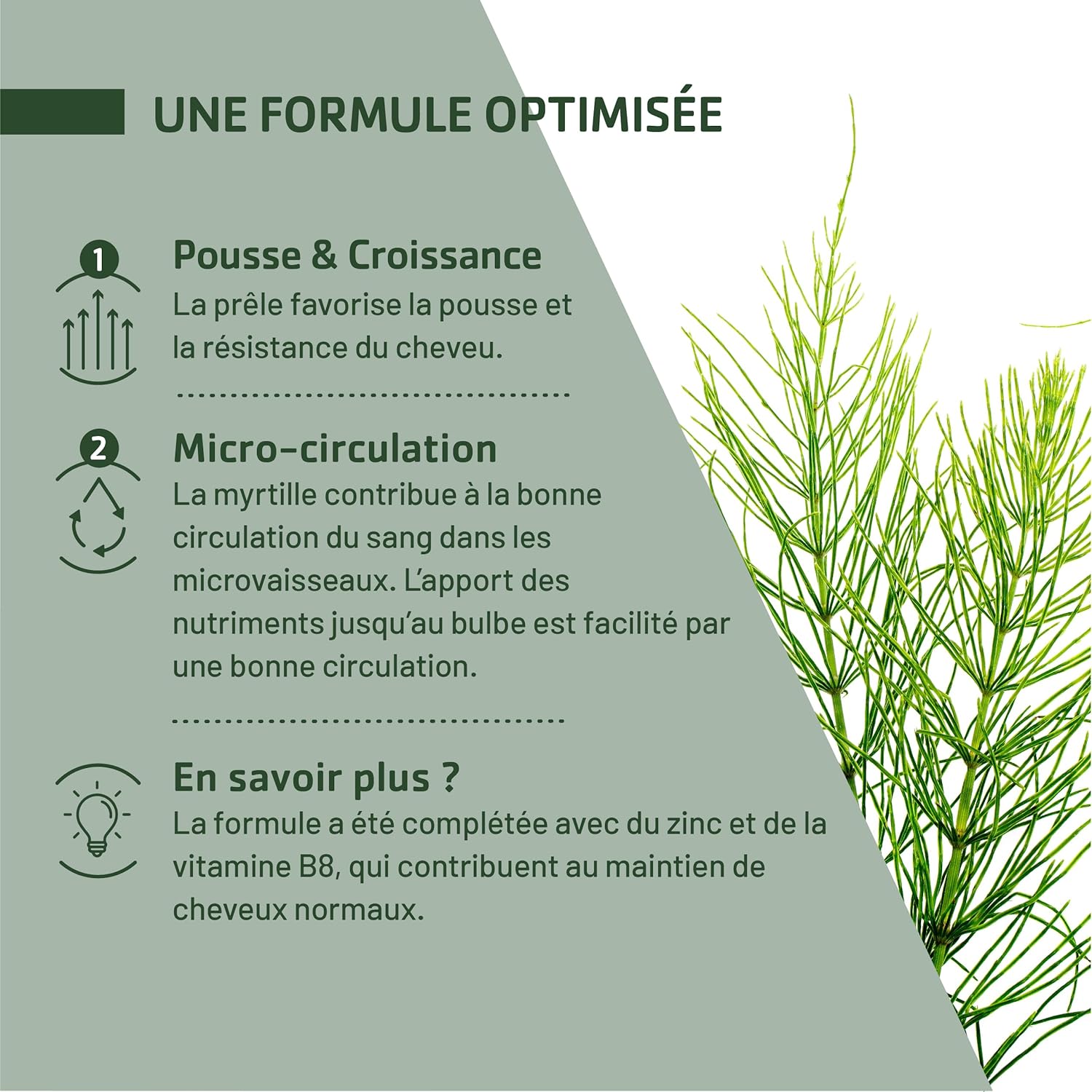 UNE FORMULE OPTIMISÉE

1

Pousse & Croissance
La prêle favorise la pousse et la résistance du cheveu.

2

Micro-circulation
La myrtille contribue à la bonne circulation du sang dans les microvaisseaux. L'apport des nutriments jusqu'au bulbe est facilité par une bonne circulation.

En savoir plus ?
La formule a été complétée avec du zinc et de la vitamine B8, qui contribuent au maintien de cheveux normaux.